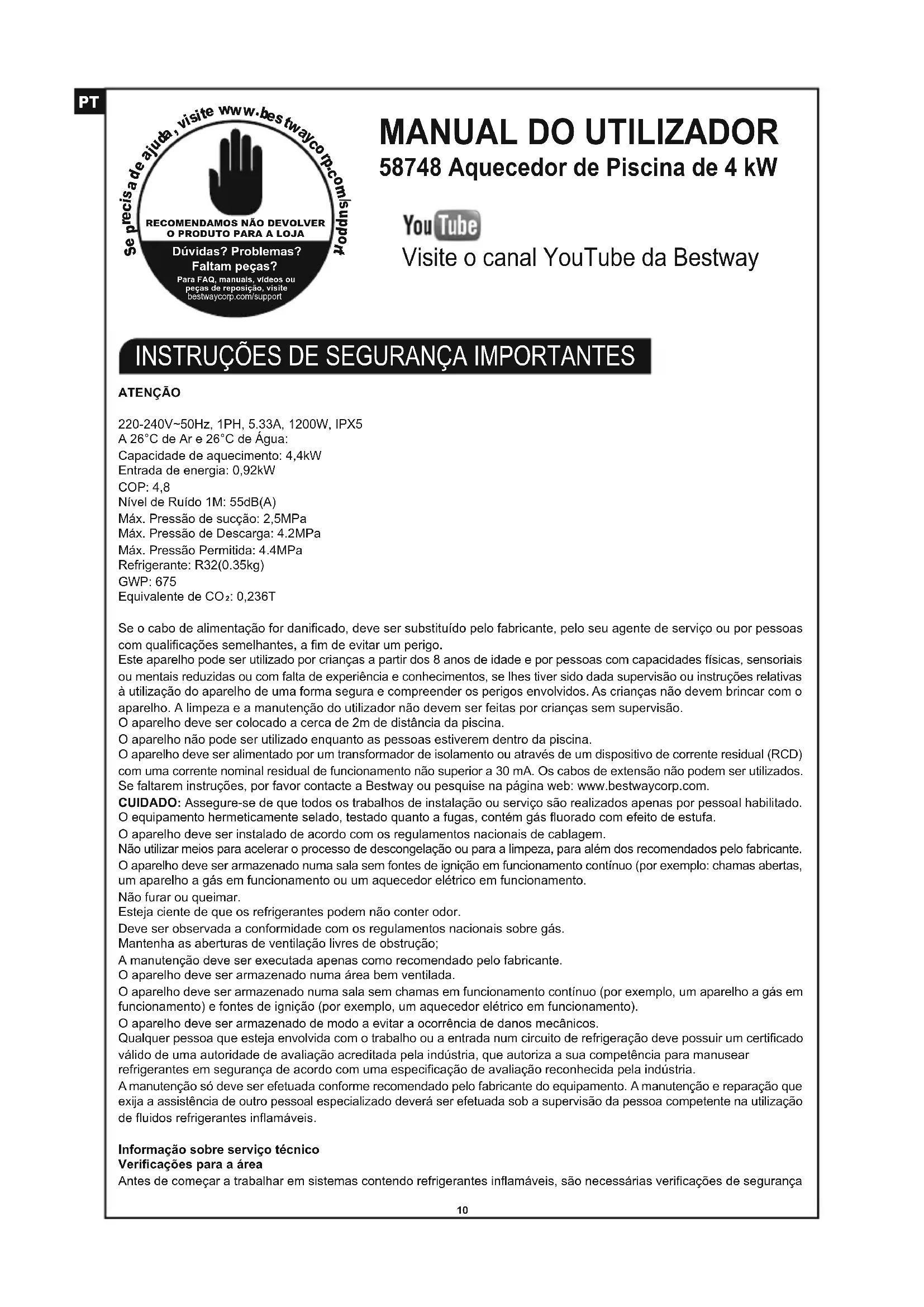 PT

Se precisa de ajuda, visite www.bestwaycorp.com/support

RECOMENDAMOS NÃO DEVOLVER O PRODUTO PARA A LOJA

Dúvidas? Problemas? Faltam peças?

Para FAQ, manuais, vídeos ou peças de reposição, visite bestwaycorp.com/support

MANUAL DO UTILIZADOR

58748 Aquecedor de Piscina de 4 kW

YouTube

Visite o canal YouTube da Bestway

INSTRUÇÕES DE SEGURANÇA IMPORTANTES

ATENÇÃO

220-240V~50Hz, 1PH, 5.33A, 1200W, IPX5
A 26°C de Ar e 26°C de Água:
Capacidade de aquecimento: 4,4kW
Entrada de energia: 0,92kW
COP: 4,8
Nível de Ruído 1M: 55dB(A)
Máx. Pressão de sucção: 2,5MPa
Máx. Pressão de Descarga: 4.2MPa
Máx. Pressão Permitida: 4.4MPa
Refrigerante: R32(0.35kg)
GWP: 675
Equivalente de $CO_2$: 0,236T

Se o cabo de alimentação for danificado, deve ser substituído pelo fabricante, pelo seu agente de serviço ou por pessoas com qualificações semelhantes, a fim de evitar um perigo.
Este aparelho pode ser utilizado por crianças a partir dos 8 anos de idade e por pessoas com capacidades físicas, sensoriais ou mentais reduzidas ou com falta de experiência e conhecimentos, se lhes tiver sido dada supervisão ou instruções relativas à utilização do aparelho de uma forma segura e compreender os perigos envolvidos. As crianças não devem brincar com o aparelho. A limpeza e a manutenção do utilizador não devem ser feitas por crianças sem supervisão.
O aparelho deve ser colocado a cerca de 2m de distância da piscina.
O aparelho não pode ser utilizado enquanto as pessoas estiverem dentro da piscina.
O aparelho deve ser alimentado por um transformador de isolamento ou através de um dispositivo de corrente residual (RCD) com uma corrente nominal residual de funcionamento não superior a 30 mA. Os cabos de extensão não podem ser utilizados.
Se faltarem instruções, por favor contacte a Bestway ou pesquise na página web: www.bestwaycorp.com.
CUIDADO: Assegure-se de que todos os trabalhos de instalação ou serviço são realizados apenas por pessoal habilitado.
O equipamento hermeticamente selado, testado quanto a fugas, contém gás fluorado com efeito de estufa.
O aparelho deve ser instalado de acordo com os regulamentos nacionais de cablagem.
Não utilizar meios para acelerar o processo de descongelação ou para a limpeza, para além dos recomendados pelo fabricante.
O aparelho deve ser armazenado numa sala sem fontes de ignição em funcionamento contínuo (por exemplo: chamas abertas, um aparelho a gás em funcionamento ou um aquecedor elétrico em funcionamento.
Não furar ou queimar.
Esteja ciente de que os refrigerantes podem não conter odor.
Deve ser observada a conformidade com os regulamentos nacionais sobre gás.
Mantenha as aberturas de ventilação livres de obstrução;
A manutenção deve ser executada apenas como recomendado pelo fabricante.
O aparelho deve ser armazenado numa área bem ventilada.
O aparelho deve ser armazenado numa sala sem chamas em funcionamento contínuo (por exemplo, um aparelho a gás em funcionamento) e fontes de ignição (por exemplo, um aquecedor elétrico em funcionamento).
O aparelho deve ser armazenado de modo a evitar a ocorrência de danos mecânicos.
Qualquer pessoa que esteja envolvida com o trabalho ou a entrada num circuito de refrigeração deve possuir um certificado válido de uma autoridade de avaliação acreditada pela indústria, que autoriza a sua competência para manusear refrigerantes em segurança de acordo com uma especificação de avaliação reconhecida pela indústria.
A manutenção só deve ser efetuada conforme recomendado pelo fabricante do equipamento. A manutenção e reparação que exija a assistência de outro pessoal especializado deverá ser efetuada sob a supervisão da pessoa competente na utilização de fluidos refrigerantes inflamáveis.

Informação sobre serviço técnico
Verificações para a área
Antes de começar a trabalhar em sistemas contendo refrigerantes inflamáveis, são necessárias verificações de segurança

10